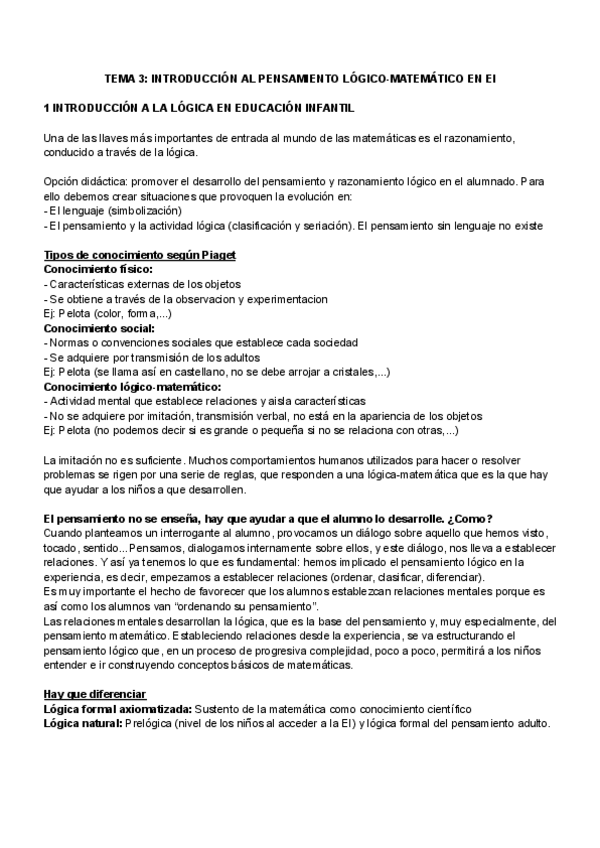 TEMA 3: INTRODUCCIÓN AL PENSAMIENTO LÓGICO-MATEMÁTICO EN EI

1 INTRODUCCIÓN A LA LÓGICA EN EDUCACIÓN INFANTIL

Una de las llaves más importantes de entrada al mundo de las matemáticas es el razonamiento, conducido a través de la lógica.

Opción didáctica: promover el desarrollo del pensamiento y razonamiento lógico en el alumnado. Para ello debemos crear situaciones que provoquen la evolución en:
- El lenguaje (simbolización)
- El pensamiento y la actividad lógica (clasificación y seriación). El pensamiento sin lenguaje no existe

Tipos de conocimiento según Piaget
Conocimiento físico:
- Características externas de los objetos
- Se obtiene a través de la observacion y experimentacion
Ej: Pelota (color, forma,...)
Conocimiento social:
- Normas o convenciones sociales que establece cada sociedad
- Se adquiere por transmisión de los adultos
Ej: Pelota (se llama así en castellano, no se debe arrojar a cristales,...)
Conocimiento lógico-matemático:
- Actividad mental que establece relaciones y aisla características
- No se adquiere por imitación, transmisión verbal, no está en la apariencia de los objetos
Ej: Pelota (no podemos decir si es grande o pequeña si no se relaciona con otras,...)

La imitación no es suficiente. Muchos comportamientos humanos utilizados para hacer o resolver problemas se rigen por una serie de reglas, que responden a una lógica-matemática que es la que hay que ayudar a los niños a que desarrollen.

El pensamiento no se enseña, hay que ayudar a que el alumno lo desarrolle. ¿Como?
Cuando planteamos un interrogante al alumno, provocamos un diálogo sobre aquello que hemos visto, tocado, sentido... Pensamos, dialogamos internamente sobre ellos, y este diálogo, nos lleva a establecer relaciones. Y así ya tenemos lo que es fundamental: hemos implicado el pensamiento lógico en la experiencia, es decir, empezamos a establecer relaciones (ordenar, clasificar, diferenciar).
Es muy importante el hecho de favorecer que los alumnos establezcan relaciones mentales porque es así como los alumnos van "ordenando su pensamiento".
Las relaciones mentales desarrollan la lógica, que es la base del pensamiento y, muy especialmente, del pensamiento matemático. Estableciendo relaciones desde la experiencia, se va estructurando el pensamiento lógico que, en un proceso de progresiva complejidad, poco a poco, permitirá a los niños entender e ir construyendo conceptos básicos de matemáticas.

Hay que diferenciar
Lógica formal axiomatizada: Sustento de la matemática como conocimiento científico
Lógica natural: Prelógica (nivel de los niños al acceder a la EI) y lógica formal del pensamiento adulto.